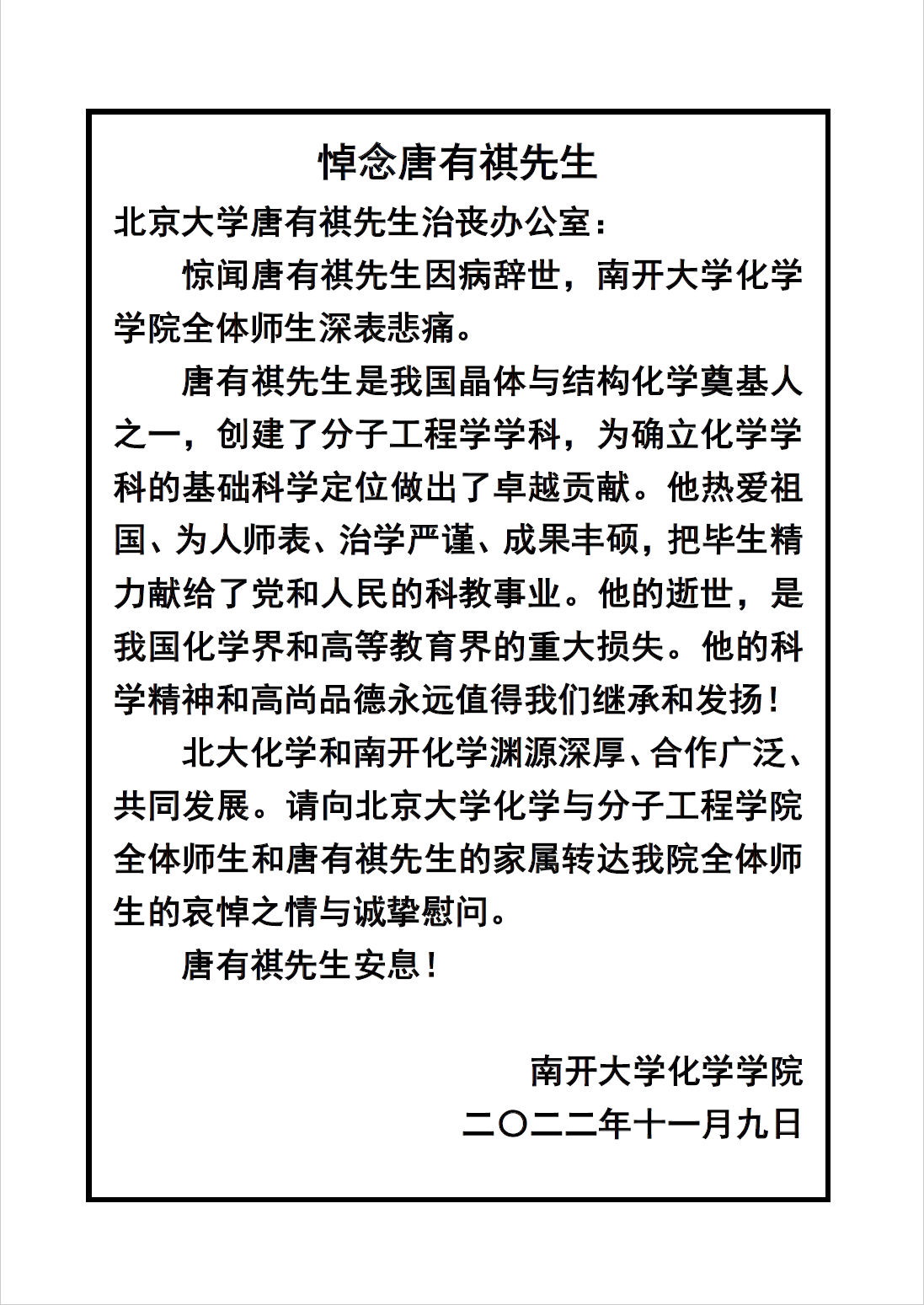 悼念唐有祺先生

北京大学唐有祺先生治丧办公室：

惊闻唐有祺先生因病辞世，南开大学化学学院全体师生深表悲痛。

唐有祺先生是我国晶体与结构化学奠基人之一，创建了分子工程学学科，为确立化学学科的基础科学定位做出了卓越贡献。他热爱祖国、为人师表、治学严谨、成果丰硕，把毕生精力献给了党和人民的科教事业。他的逝世，是我国化学界和高等教育界的重大损失。他的科学精神和高尚品德永远值得我们继承和发扬！

北大化学和南开化学渊源深厚、合作广泛、共同发展。请向北京大学化学与分子工程学院全体师生和唐有祺先生的家属转达我院全体师生的哀悼之情与诚挚慰问。

唐有祺先生安息！

南开大学化学学院
二〇二二年十一月九日